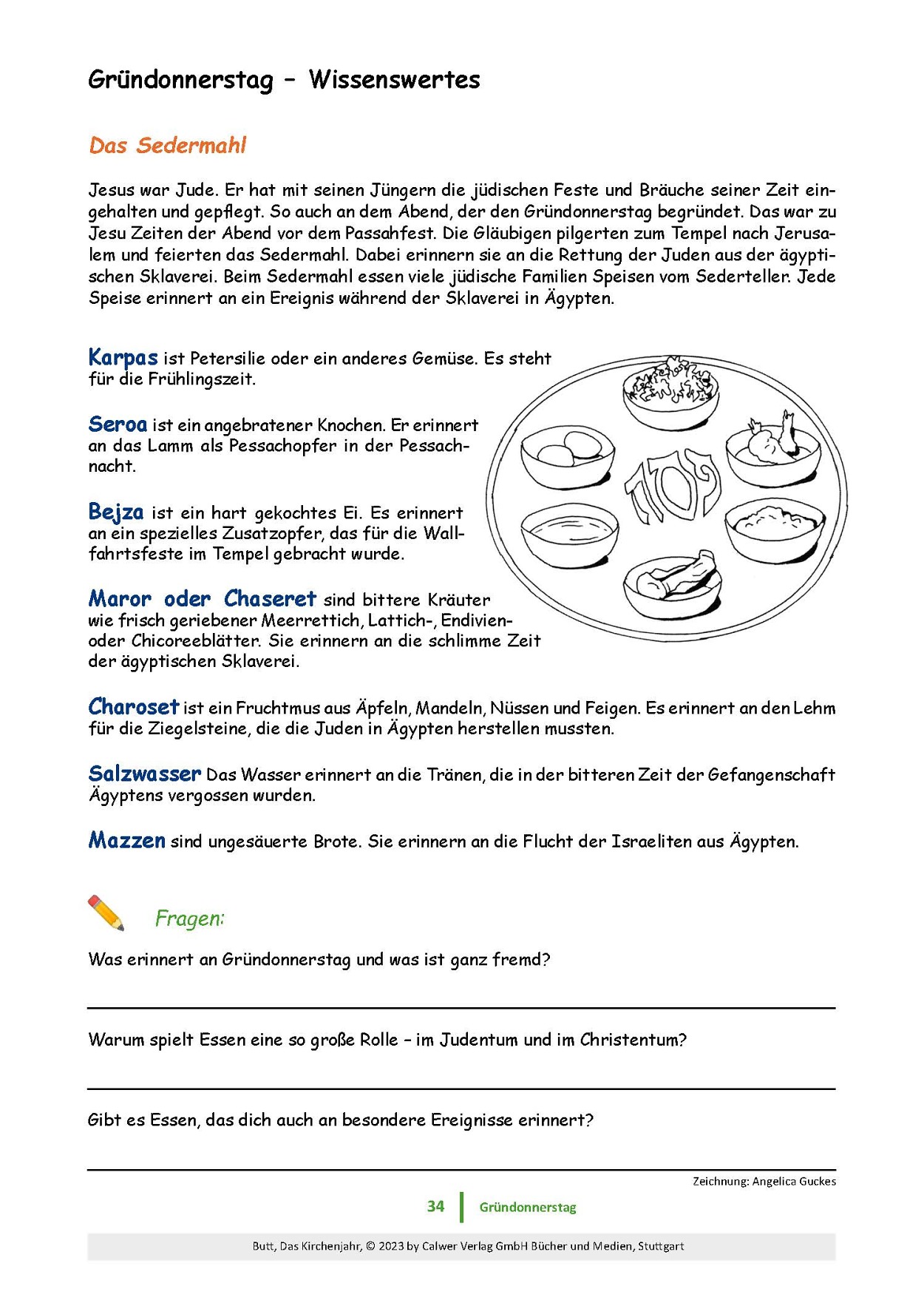 Gründonnerstag – Wissenswertes

Das Sedermahl

Jesus war Jude. Er hat mit seinen Jüngern die jüdischen Feste und Bräuche seiner Zeit eingehalten und gepflegt. So auch an dem Abend, der den Gründonnerstag begründet. Das war zu Jesu Zeiten der Abend vor dem Passahfest. Die Gläubigen pilgerten zum Tempel nach Jerusalem und feierten das Sedermahl. Dabei erinnern sie an die Rettung der Juden aus der ägyptischen Sklaverei. Beim Sedermahl essen viele jüdische Familien Speisen vom Sederteller. Jede Speise erinnert an ein Ereignis während der Sklaverei in Ägypten.

Karpas ist Petersilie oder ein anderes Gemüse. Es steht für die Frühlingszeit.

Seroa ist ein angebratener Knochen. Er erinnert an das Lamm als Pessachopfer in der Pessachnacht.

Bejza ist ein hart gekochtes Ei. Es erinnert an ein spezielles Zusatzopfer, das für die Wallfahrtsfeste im Tempel gebracht wurde.

Maror oder Chaseret sind bittere Kräuter wie frisch geriebener Meerrettich, Lattich-, Endivien- oder Chicoreeblätter. Sie erinnern an die schlimme Zeit der ägyptischen Sklaverei.

Charoset ist ein Fruchtmus aus Äpfeln, Mandeln, Nüssen und Feigen. Es erinnert an den Lehm für die Ziegelsteine, die die Juden in Ägypten herstellen mussten.

Salzwasser Das Wasser erinnert an die Tränen, die in der bitteren Zeit der Gefangenschaft Ägyptens vergossen wurden.

Mazzen sind ungesäuerte Brote. Sie erinnern an die Flucht der Israeliten aus Ägypten.

Fragen:

Was erinnert an Gründonnerstag und was ist ganz fremd?

Warum spielt Essen eine so große Rolle – im Judentum und im Christentum?

Gibt es Essen, das dich auch an besondere Ereignisse erinnert?

Zeichnung: Angelica Guckes

34 Gründonnerstag

Butt, Das Kirchenjahr, © 2023 by Calwer Verlag GmbH Bücher und Medien, Stuttgart